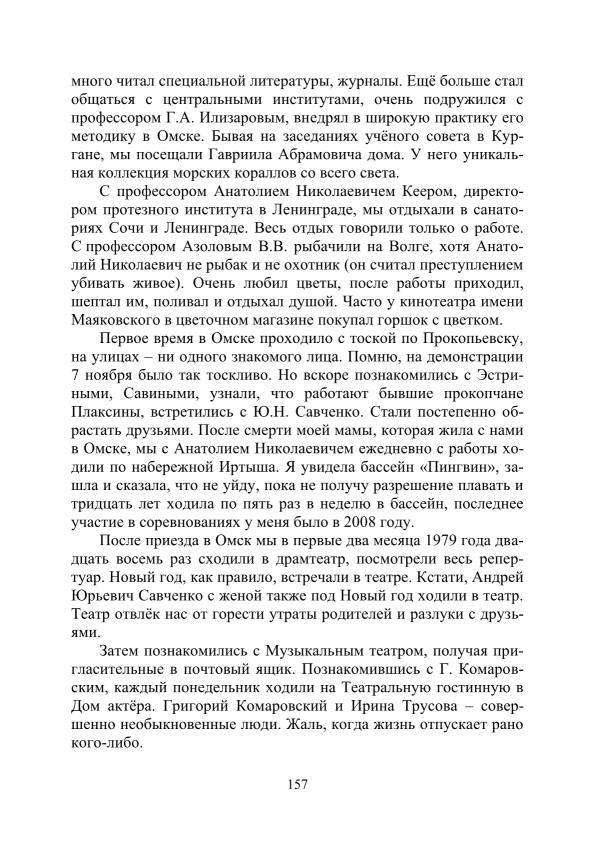 много читал специальной литературы, журналы. Ещё больше стал общаться с центральными институтами, очень подружился с профессором Г.А. Илизаровым, внедрял в широкую практику его методику в Омске. Бывая на заседаниях учёного совета в Кургане, мы посещали Гавриила Абрамовича дома. У него уникальная коллекция морских кораллов со всего света.

С профессором Анатолием Николаевичем Кеером, директором протезного института в Ленинграде, мы отдыхали в санаториях Сочи и Ленинграде. Весь отдых говорили только о работе. С профессором Азоловым В.В. рыбачили на Волге, хотя Анатолий Николаевич не рыбак и не охотник (он считал преступлением убивать живое). Очень любил цветы, после работы приходил, шептал им, поливал и отдыхал душой. Часто у кинотеатра имени Маяковского в цветочном магазине покупал горшок с цветком.

Первое время в Омске проходило с тоской по Прокопьевску, на улицах – ни одного знакомого лица. Помню, на демонстрации 7 ноября было так тоскливо. Но вскоре познакомились с Эстриными, Савиными, узнали, что работают бывшие прокопчане Плаксины, встретились с Ю.Н. Савченко. Стали постепенно обрастать друзьями. После смерти моей мамы, которая жила с нами в Омске, мы с Анатолием Николаевичем ежедневно с работы ходили по набережной Иртыша. Я увидела бассейн «Пингвин», зашла и сказала, что не уйду, пока не получу разрешение плавать и тридцать лет ходила по пять раз в неделю в бассейн, последнее участие в соревнованиях у меня было в 2008 году.

После приезда в Омск мы в первые два месяца 1979 года двадцать восемь раз сходили в драмтеатр, посмотрели весь репертуар. Новый год, как правило, встречали в театре. Кстати, Андрей Юрьевич Савченко с женой также под Новый год ходили в театр. Театр отвлёк нас от горести утраты родителей и разлуки с друзьями.

Затем познакомились с Музыкальным театром, получая пригласительные в почтовый ящик. Познакомившись с Г. Комаровским, каждый понедельник ходили на Театральную гостинную в Дом актёра. Григорий Комаровский и Ирина Трусова – совершенно необыкновенные люди. Жаль, когда жизнь отпускает рано кого-либо.

157